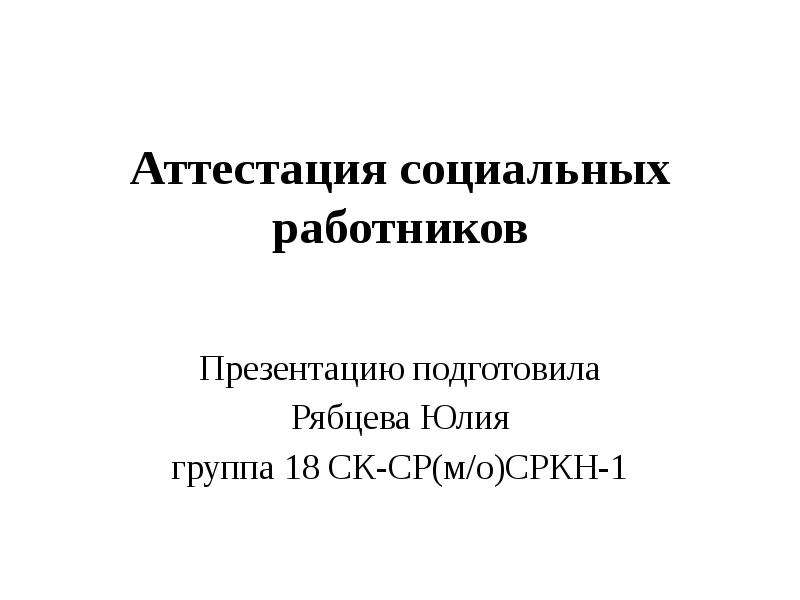 Аттестация социальных работников

Презентацию подготовила
Рябцева Юлия
группа 18 СК-СР(м/о)СРКН-1